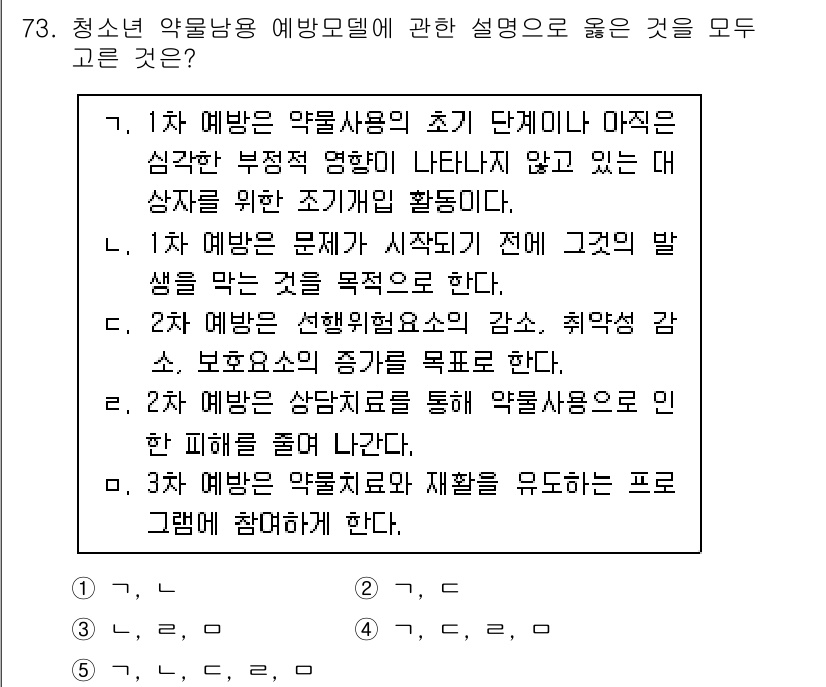 73. 청소년 약물남용 예방모델에 관한 설명으로 옳은 것을 모두 고른 것은?

ㄱ. 1차 예방은 약물사용의 초기 단계이나 아직은 심각한 부정적 영향이 나타나지 않고 있는 대상자를 위한 조기개입 활동이다.
ㄴ. 1차 예방은 문제가 시작되기 전에 그것의 발생을 막는 것을 목적으로 한다.
ㄷ. 2차 예방은 선행위험요소의 감소, 취약성 감소, 보호요소의 증가를 목표로 한다.
ㄹ. 2차 예방은 상담치료를 통해 약물사용으로 인한 피해를 줄여 나간다.
ㅁ. 3차 예방은 약물치료와 재활을 유도하는 프로그램에 참여하게 한다.

① ㄱ, ㄴ
② ㄱ, ㄷ
③ ㄴ, ㄹ, ㅁ
④ ㄱ, ㄷ, ㄹ, ㅁ
⑤ ㄱ, ㄴ, ㄷ, ㄹ, ㅁ